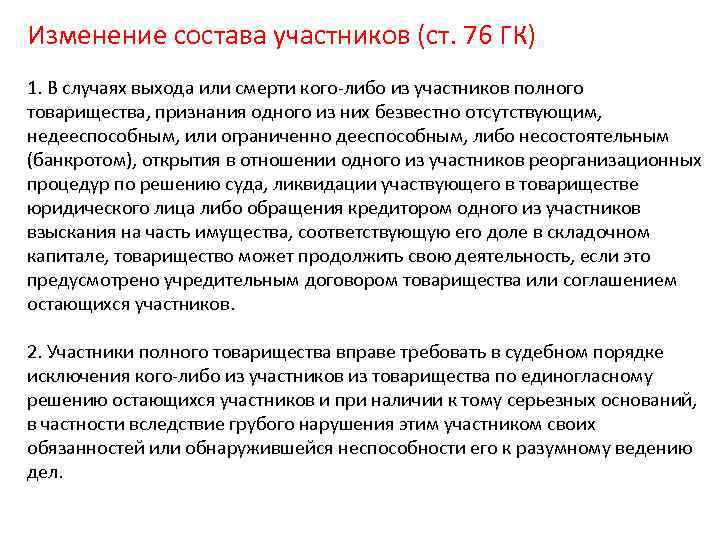 Изменение состава участников (ст. 76 ГК)

1. В случаях выхода или смерти кого-либо из участников полного товарищества, признания одного из них безвестно отсутствующим, недееспособным, или ограниченно дееспособным, либо несостоятельным (банкротом), открытия в отношении одного из участников реорганизационных процедур по решению суда, ликвидации участвующего в товариществе юридического лица либо обращения кредитором одного из участников взыскания на часть имущества, соответствующую его доле в складочном капитале, товарищество может продолжить свою деятельность, если это предусмотрено учредительным договором товарищества или соглашением остающихся участников.

2. Участники полного товарищества вправе требовать в судебном порядке исключения кого-либо из участников из товарищества по единогласному решению остающихся участников и при наличии к тому серьезных оснований, в частности вследствие грубого нарушения этим участником своих обязанностей или обнаружившейся неспособности его к разумному ведению дел.